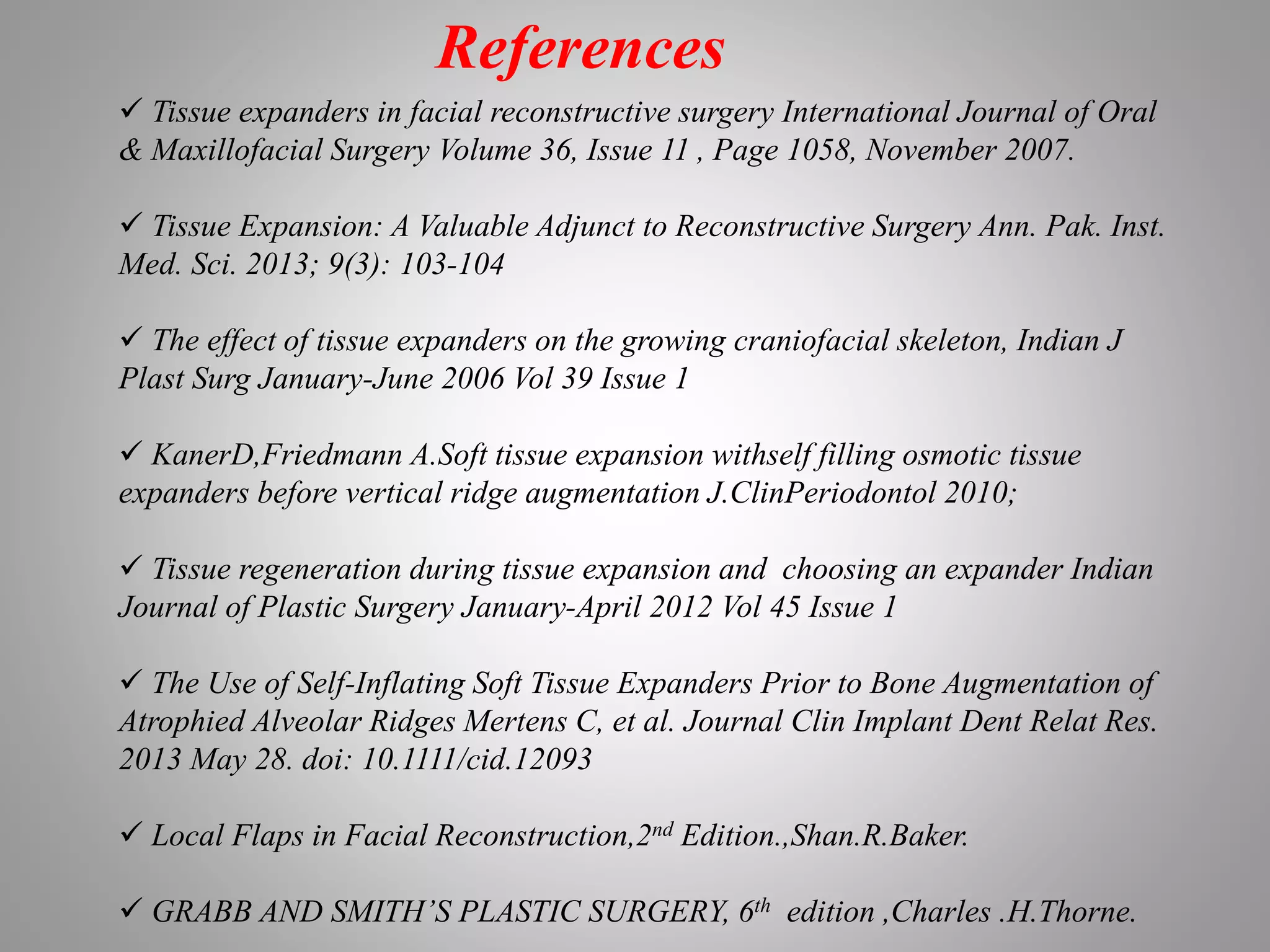 References

✓ Tissue expanders in facial reconstructive surgery International Journal of Oral & Maxillofacial Surgery Volume 36, Issue 11 , Page 1058, November 2007.

✓ Tissue Expansion: A Valuable Adjunct to Reconstructive Surgery Ann. Pak. Inst. Med. Sci. 2013; 9(3): 103-104

✓ The effect of tissue expanders on the growing craniofacial skeleton, Indian J Plast Surg January-June 2006 Vol 39 Issue 1

✓ KanerD,Friedmann A.Soft tissue expansion withself filling osmotic tissue expanders before vertical ridge augmentation J.ClinPeriodontol 2010;

✓ Tissue regeneration during tissue expansion and choosing an expander Indian Journal of Plastic Surgery January-April 2012 Vol 45 Issue 1

✓ The Use of Self-Inflating Soft Tissue Expanders Prior to Bone Augmentation of Atrophied Alveolar Ridges Mertens C, et al. Journal Clin Implant Dent Relat Res. 2013 May 28. doi: 10.1111/cid.12093

✓ Local Flaps in Facial Reconstruction,2$^{nd}$ Edition.,Shan.R.Baker.

✓ GRABB AND SMITH'S PLASTIC SURGERY, 6$^{th}$ edition ,Charles .H.Thorne.